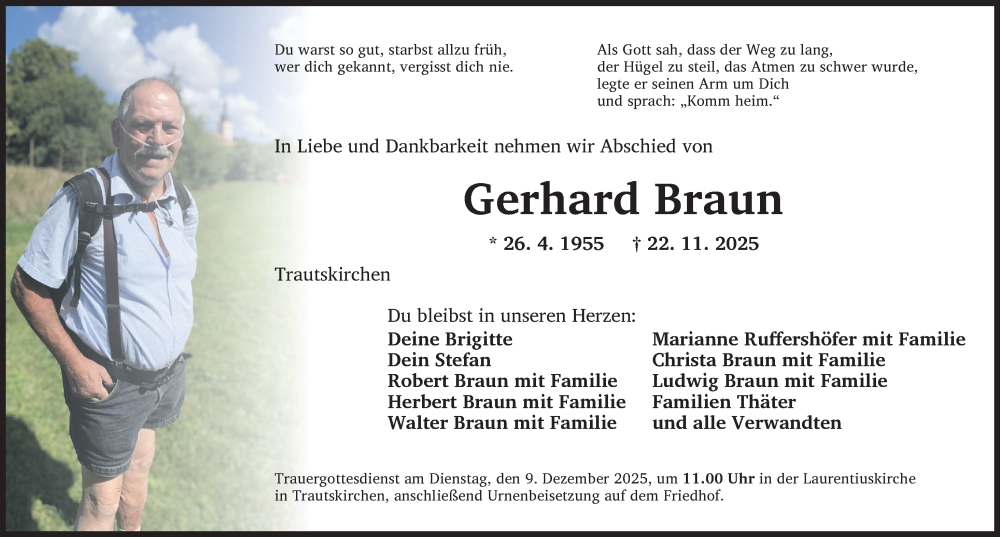 Du warst so gut, starbst allzu früh,
wer dich gekannt, vergisst dich nie.

Als Gott sah, dass der Weg zu lang,
der Hügel zu steil, das Atmen zu schwer wurde,
legte er seinen Arm um Dich
und sprach: „Komm heim.“

In Liebe und Dankbarkeit nehmen wir Abschied von

Gerhard Braun

* 26. 4. 1955 † 22. 11. 2025

Trautskirchen

Du bleibst in unseren Herzen:

Deine Brigitte
Dein Stefan
Robert Braun mit Familie
Herbert Braun mit Familie
Walter Braun mit Familie

Marianne Ruffershöfer mit Familie
Christa Braun mit Familie
Ludwig Braun mit Familie
Familien Thäter
und alle Verwandten

Trauergottesdienst am Dienstag, den 9. Dezember 2025, um 11.00 Uhr in der Laurentiuskirche in Trautskirchen, anschließend Urnenbeisetzung auf dem Friedhof.